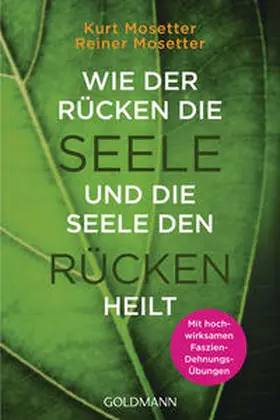 Kurt Mosetter
Reiner Mosetter

WIE DER RÜCKEN DIE SEELE UND DIE SEELE DEN RÜCKEN HEILT

Mit hochwirksamen Faszien-Dehnungs-Übungen

GOLDMANN